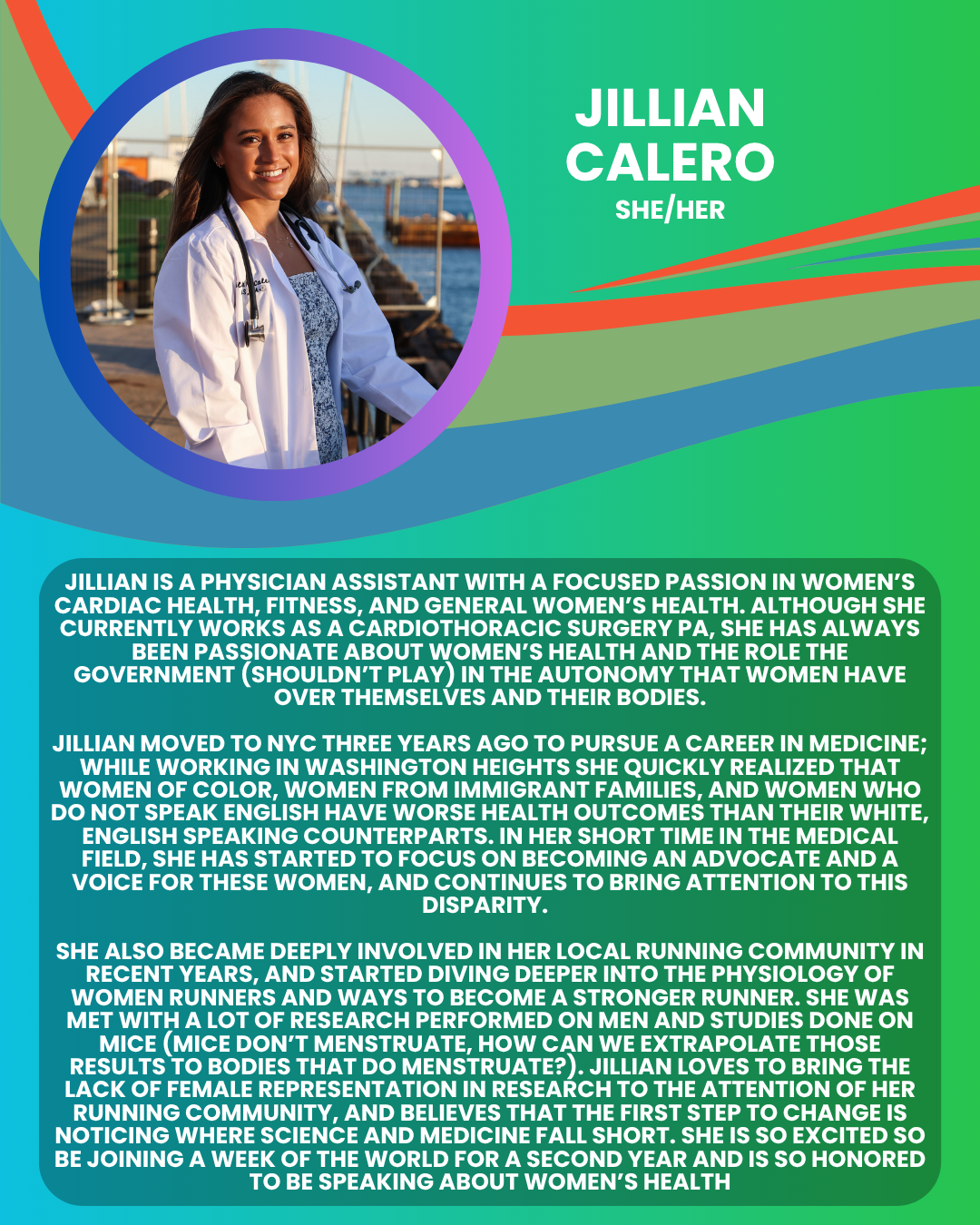 JILLIAN CALERO
SHE/HER

JILLIAN IS A PHYSICIAN ASSISTANT WITH A FOCUSED PASSION IN WOMEN'S CARDIAC HEALTH, FITNESS, AND GENERAL WOMEN'S HEALTH. ALTHOUGH SHE CURRENTLY WORKS AS A CARDIOTHORACIC SURGERY PA, SHE HAS ALWAYS BEEN PASSIONATE ABOUT WOMEN'S HEALTH AND THE ROLE THE GOVERNMENT (SHOULDN'T PLAY) IN THE AUTONOMY THAT WOMEN HAVE OVER THEMSELVES AND THEIR BODIES.

JILLIAN MOVED TO NYC THREE YEARS AGO TO PURSUE A CAREER IN MEDICINE; WHILE WORKING IN WASHINGTON HEIGHTS SHE QUICKLY REALIZED THAT WOMEN OF COLOR, WOMEN FROM IMMIGRANT FAMILIES, AND WOMEN WHO DO NOT SPEAK ENGLISH HAVE WORSE HEALTH OUTCOMES THAN THEIR WHITE, ENGLISH SPEAKING COUNTERPARTS. IN HER SHORT TIME IN THE MEDICAL FIELD, SHE HAS STARTED TO FOCUS ON BECOMING AN ADVOCATE AND A VOICE FOR THESE WOMEN, AND CONTINUES TO BRING ATTENTION TO THIS DISPARITY.

SHE ALSO BECAME DEEPLY INVOLVED IN HER LOCAL RUNNING COMMUNITY IN RECENT YEARS, AND STARTED DIVING DEEPER INTO THE PHYSIOLOGY OF WOMEN RUNNERS AND WAYS TO BECOME A STRONGER RUNNER. SHE WAS MET WITH A LOT OF RESEARCH PERFORMED ON MEN AND STUDIES DONE ON MICE (MICE DON'T MENSTRUATE, HOW CAN WE EXTRAPOLATE THOSE RESULTS TO BODIES THAT DO MENSTRUATE?). JILLIAN LOVES TO BRING THE LACK OF FEMALE REPRESENTATION IN RESEARCH TO THE ATTENTION OF HER RUNNING COMMUNITY, AND BELIEVES THAT THE FIRST STEP TO CHANGE IS NOTICING WHERE SCIENCE AND MEDICINE FALL SHORT. SHE IS SO EXCITED SO BE JOINING A WEEK OF THE WORLD FOR A SECOND YEAR AND IS SO HONORED TO BE SPEAKING ABOUT WOMEN'S HEALTH